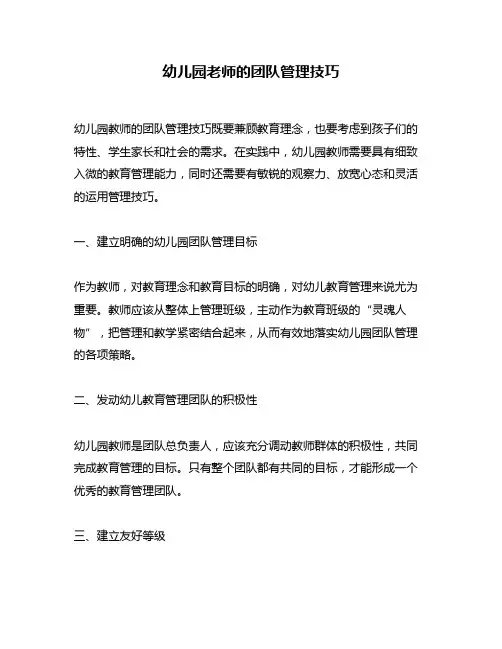 幼儿园老师的团队管理技巧

幼儿园教师的团队管理技巧既要兼顾教育理念，也要考虑到孩子们的特性、学生家长和社会的需求。在实践中，幼儿园教师需要具有细致入微的教育管理能力，同时还需要有敏锐的观察力、放宽心态和灵活的运用管理技巧。

一、建立明确的幼儿园团队管理目标

作为教师，对教育理念和教育目标的明确，对幼儿教育管理来说尤为重要。教师应该从整体上管理班级，主动作为教育班级的“灵魂人物”，把管理和教学紧密结合起来，从而有效地落实幼儿园团队管理的各项策略。

二、发动幼儿教育管理团队的积极性

幼儿园教师是团队总负责人，应该充分调动教师群体的积极性，共同完成教育管理的目标。只有整个团队都有共同的目标，才能形成一个优秀的教育管理团队。

三、建立友好等级